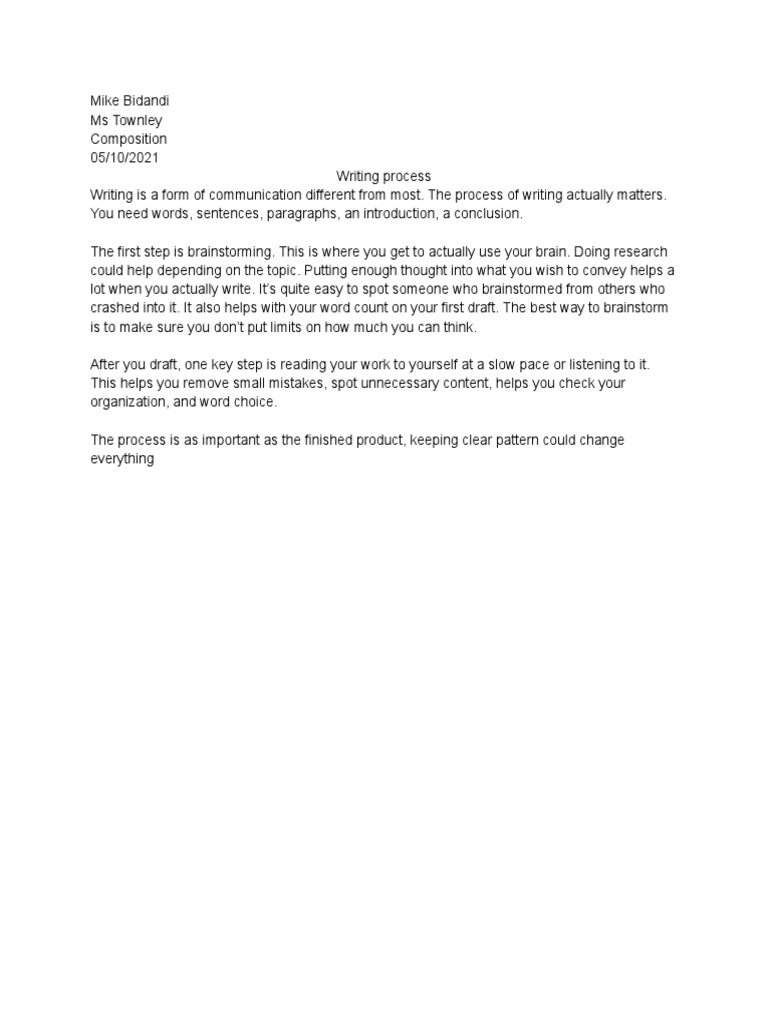 Mike Bidandi
Ms Townley
Composition
05/10/2021

Writing process

Writing is a form of communication different from most. The process of writing actually matters. You need words, sentences, paragraphs, an introduction, a conclusion.

The first step is brainstorming. This is where you get to actually use your brain. Doing research could help depending on the topic. Putting enough thought into what you wish to convey helps a lot when you actually write. It's quite easy to spot someone who brainstormed from others who crashed into it. It also helps with your word count on your first draft. The best way to brainstorm is to make sure you don't put limits on how much you can think.

After you draft, one key step is reading your work to yourself at a slow pace or listening to it. This helps you remove small mistakes, spot unnecessary content, helps you check your organization, and word choice.

The process is as important as the finished product, keeping clear pattern could change everything